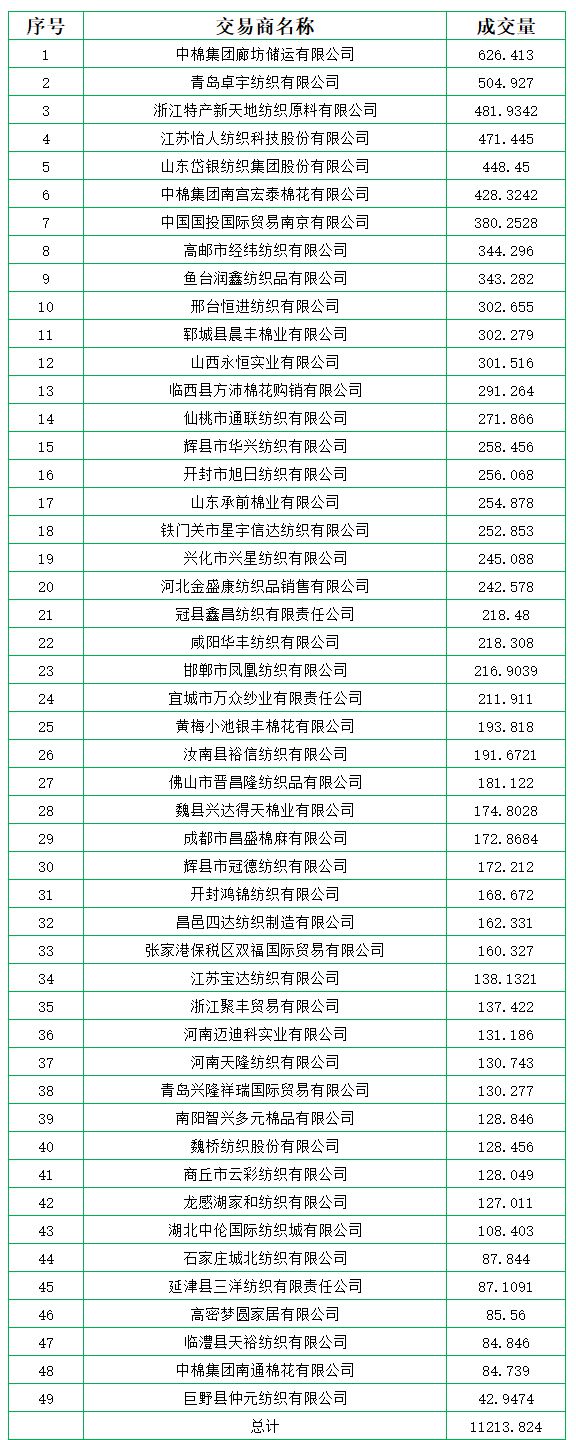 | 序号 | 交易商名称 | 成交量 |
|---|---|---|
| 1 | 中棉集团廊坊储运有限公司 | 626.413 |
| 2 | 青岛卓宇纺织有限公司 | 504.927 |
| 3 | 浙江特产新天地纺织原料有限公司 | 481.9342 |
| 4 | 江苏怡人纺织科技股份有限公司 | 471.445 |
| 5 | 山东岱银纺织集团股份有限公司 | 448.45 |
| 6 | 中棉集团南宫宏泰棉花有限公司 | 428.3242 |
| 7 | 中国国投国际贸易南京有限公司 | 380.2528 |
| 8 | 高邮市经纬纺织有限公司 | 344.296 |
| 9 | 鱼台润鑫纺织品有限公司 | 343.282 |
| 10 | 邢台恒进纺织有限公司 | 302.655 |
| 11 | 郓城县晨丰棉业有限公司 | 302.279 |
| 12 | 山西永恒实业有限公司 | 301.516 |
| 13 | 临西县方沛棉花购销有限公司 | 291.264 |
| 14 | 仙桃市通联纺织有限公司 | 271.866 |
| 15 | 辉县市华兴纺织有限公司 | 258.456 |
| 16 | 开封市旭日纺织有限公司 | 256.068 |
| 17 | 山东承前棉业有限公司 | 254.878 |
| 18 | 铁门关市星宇信达纺织有限公司 | 252.853 |
| 19 | 兴化市兴星纺织有限公司 | 245.088 |
| 20 | 河北金盛康纺织品销售有限公司 | 242.578 |
| 21 | 冠县鑫昌纺织有限责任公司 | 218.48 |
| 22 | 咸阳华丰纺织有限公司 | 218.308 |
| 23 | 邯郸市凤凰纺织有限公司 | 216.9039 |
| 24 | 宜城市万众纱业有限责任公司 | 211.911 |
| 25 | 黄梅小池银丰棉花有限公司 | 193.818 |
| 26 | 汝南县裕信纺织有限公司 | 191.6721 |
| 27 | 佛山市晋昌隆纺织品有限公司 | 181.122 |
| 28 | 魏县兴达得天棉业有限公司 | 174.8028 |
| 29 | 成都市昌盛棉麻有限公司 | 172.8684 |
| 30 | 辉县市冠德纺织有限公司 | 172.212 |
| 31 | 开封鸿锦纺织有限公司 | 168.672 |
| 32 | 昌邑四达纺织制造有限公司 | 162.331 |
| 33 | 张家港保税区双福国际贸易有限公司 | 160.327 |
| 34 | 江苏宝达纺织有限公司 | 138.1321 |
| 35 | 浙江聚丰贸易有限公司 | 137.422 |
| 36 | 河南迈迪科实业有限公司 | 131.186 |
| 37 | 河南天隆纺织有限公司 | 130.743 |
| 38 | 青岛兴隆祥瑞国际贸易有限公司 | 130.277 |
| 39 | 南阳智兴多元棉品有限公司 | 128.846 |
| 40 | 魏桥纺织股份有限公司 | 128.456 |
| 41 | 商丘市云彩纺织有限公司 | 128.049 |
| 42 | 龙感湖家和纺织有限公司 | 127.011 |
| 43 | 湖北中伦国际纺织城有限公司 | 108.403 |
| 44 | 石家庄城北纺织有限公司 | 87.844 |
| 45 | 延津县三洋纺织有限责任公司 | 87.1091 |
| 46 | 高密梦圆家居有限公司 | 85.56 |
| 47 | 临澧县天裕纺织有限公司 | 84.846 |
| 48 | 中棉集团南通棉花有限公司 | 84.739 |
| 49 | 巨野县仲元纺织有限公司 | 42.9474 |
|  | 总计 | 11213.824 |